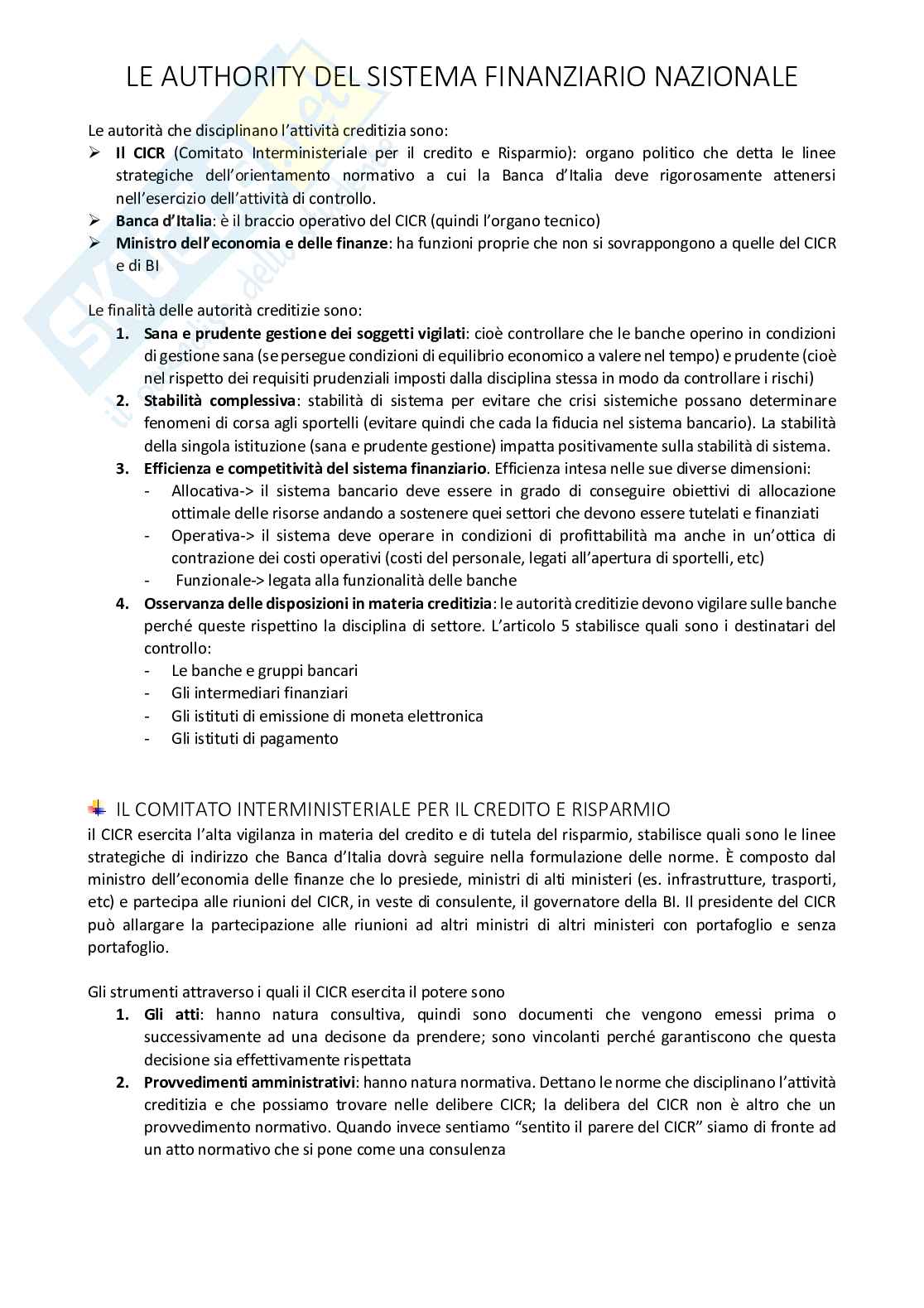 LE AUTHORITY DEL SISTEMA FINANZIARIO NAZIONALE

Le autorità che disciplinano l'attività creditizia sono:
➢ **Il CICR** (Comitato Interministeriale per il credito e Risparmio): organo politico che detta le linee strategiche dell'orientamento normativo a cui la Banca d'Italia deve rigorosamente attenersi nell'esercizio dell'attività di controllo.
➢ **Banca d'Italia**: è il braccio operativo del CICR (quindi l'organo tecnico)
➢ **Ministro dell'economia e delle finanze**: ha funzioni proprie che non si sovrappongono a quelle del CICR e di BI

Le finalità delle autorità creditizie sono:
1. **Sana e prudente gestione dei soggetti vigilati**: cioè controllare che le banche operino in condizioni di gestione sana (se persegue condizioni di equilibrio economico a valere nel tempo) e prudente (cioè nel rispetto dei requisiti prudenziali imposti dalla disciplina stessa in modo da controllare i rischi)
2. **Stabilità complessiva**: stabilità di sistema per evitare che crisi sistemiche possano determinare fenomeni di corsa agli sportelli (evitare quindi che cada la fiducia nel sistema bancario). La stabilità della singola istituzione (sana e prudente gestione) impatta positivamente sulla stabilità di sistema.
3. **Efficienza e competitività del sistema finanziario**. Efficienza intesa nelle sue diverse dimensioni:
- Allocativa-> il sistema bancario deve essere in grado di conseguire obiettivi di allocazione ottimale delle risorse andando a sostenere quei settori che devono essere tutelati e finanziati
- Operativa-> il sistema deve operare in condizioni di profittabilità ma anche in un'ottica di contrazione dei costi operativi (costi del personale, legati all'apertura di sportelli, etc)
- Funzionale-> legata alla funzionalità delle banche
4. **Osservanza delle disposizioni in materia creditizia**: le autorità creditizie devono vigilare sulle banche perché queste rispettino la disciplina di settore. L'articolo 5 stabilisce quali sono i destinatari del controllo:
- Le banche e gruppi bancari
- Gli intermediari finanziari
- Gli istituti di emissione di moneta elettronica
- Gli istituti di pagamento

IL COMITATO INTERMINISTERIALE PER IL CREDITO E RISPARMIO
il CICR esercita l'alta vigilanza in materia del credito e di tutela del risparmio, stabilisce quali sono le linee strategiche di indirizzo che Banca d'Italia dovrà seguire nella formulazione delle norme. È composto dal ministro dell'economia delle finanze che lo presiede, ministri di alti ministeri (es. infrastrutture, trasporti, etc) e partecipa alle riunioni del CICR, in veste di consulente, il governatore della BI. Il presidente del CICR può allargare la partecipazione alle riunioni ad altri ministri di altri ministeri con portafoglio e senza portafoglio.

Gli strumenti attraverso i quali il CICR esercita il potere sono
1. **Gli atti**: hanno natura consultiva, quindi sono documenti che vengono emessi prima o successivamente ad una decisone da prendere; sono vincolanti perché garantiscono che questa decisione sia effettivamente rispettata
2. **Provvedimenti amministrativi**: hanno natura normativa. Dettano le norme che disciplinano l'attività creditizia e che possiamo trovare nelle delibere CICR; la delibera del CICR non è altro che un provvedimento normativo. Quando invece sentiamo "sentito il parere del CICR" siamo di fronte ad un atto normativo che si pone come una consulenza